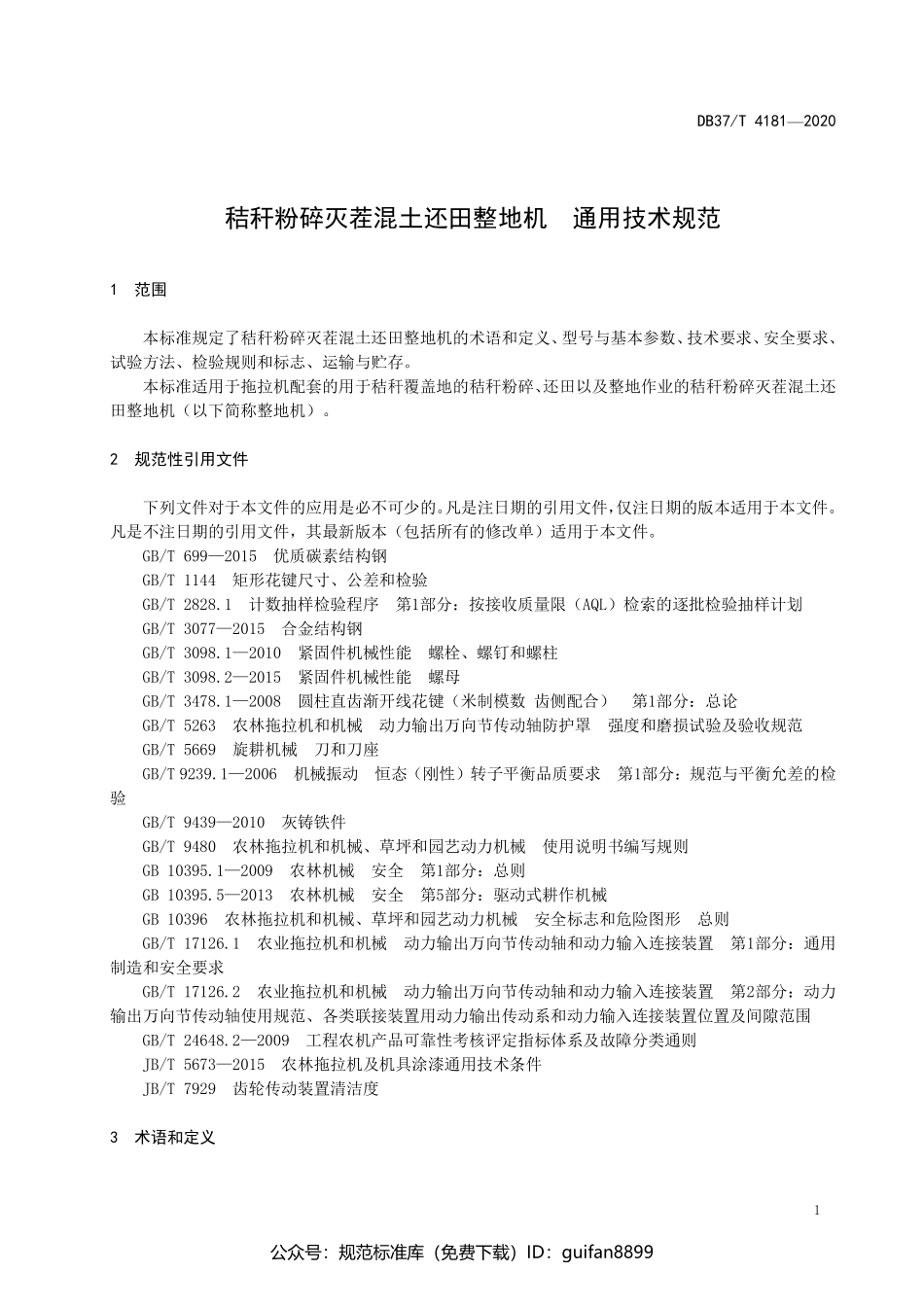 DB37/T 4181—2020

秸秆粉碎灭茬混土还田整地机　通用技术规范

1　范围

本标准规定了秸秆粉碎灭茬混土还田整地机的术语和定义、型号与基本参数、技术要求、安全要求、试验方法、检验规则和标志、运输与贮存。

本标准适用于拖拉机配套的用于秸秆覆盖地的秸秆粉碎、还田以及整地作业的秸秆粉碎灭茬混土还田整地机（以下简称整地机）。

2　规范性引用文件

下列文件对于本文件的应用是必不可少的。凡是注日期的引用文件，仅注日期的版本适用于本文件。凡是不注日期的引用文件，其最新版本（包括所有的修改单）适用于本文件。

GB/T 699—2015　优质碳素结构钢

GB/T 1144　矩形花键尺寸、公差和检验

GB/T 2828.1　计数抽样检验程序　第1部分：按接收质量限（AQL）检索的逐批检验抽样计划

GB/T 3077—2015　合金结构钢

GB/T 3098.1—2010　紧固件机械性能　螺栓、螺钉和螺柱

GB/T 3098.2—2015　紧固件机械性能　螺母

GB/T 3478.1—2008　圆柱直齿渐开线花键（米制模数 齿侧配合）　第1部分：总论

GB/T 5263　农林拖拉机和机械　动力输出万向节传动轴防护罩　强度和磨损试验及验收规范

GB/T 5669　旋耕机械　刀和刀座

GB/T 9239.1—2006　机械振动　恒态（刚性）转子平衡品质要求　第1部分：规范与平衡允差的检验

GB/T 9439—2010　灰铸铁件

GB/T 9480　农林拖拉机和机械、草坪和园艺动力机械　使用说明书编写规则

GB 10395.1—2009　农林机械　安全　第1部分：总则

GB 10395.5—2013　农林机械　安全　第5部分：驱动式耕作机械

GB 10396　农林拖拉机和机械、草坪和园艺动力机械　安全标志和危险图形　总则

GB/T 17126.1　农业拖拉机和机械　动力输出万向节传动轴和动力输入连接装置　第1部分：通用制造和安全要求

GB/T 17126.2　农业拖拉机和机械　动力输出万向节传动轴和动力输入连接装置　第2部分：动力输出万向节传动轴使用规范、各类联接装置用动力输出传动系和动力输入连接装置位置及间隙范围

GB/T 24648.2—2009　工程农机产品可靠性考核评定指标体系及故障分类通则

JB/T 5673—2015　农林拖拉机及机具涂漆通用技术条件

JB/T 7929　齿轮传动装置清洁度

3　术语和定义

1

公众号：规范标准库（免费下载）ID：guifan8899